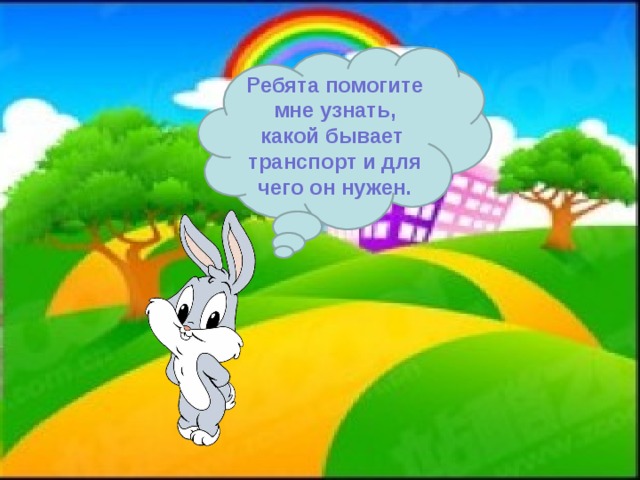 Ребята помогите мне узнать, какой бывает транспорт и для чего он нужен.